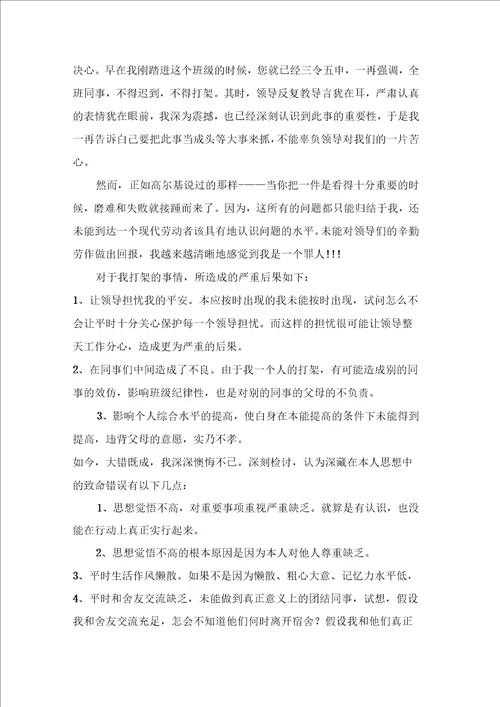 决心。早在我刚踏进这个班级的时候，您就已经三令五申，一再强调，全班同事，不得迟到，不得打架。其时，领导反复教导言犹在耳，严肃认真的表情犹在眼前，我深为震撼，也已经深刻认识到此事的重要性，于是我一再告诉自己要把此事当成头等大事来抓，不能辜负领导对我们的一片苦心。

然而，正如高尔基说过的那样———当你把一件是看得十分重要的时候，磨难和失败就接踵而来了。因为，这所有的问题都只能归结于我，还未能到达一个现代劳动者该具有地认识问题的水平。未能对领导们的辛勤劳作做出回报，我越来越清晰地感觉到我是一个罪人!!!

对于我打架的事情，所造成的严重后果如下：

1、让领导担忧我的平安。本应按时出现的我未能按时出现，试问怎么不会让平时十分关心保护每一个领导担忧。而这样的担忧很可能让领导整天工作分心，造成更为严重的后果。

2、在同事们中间造成了不良。由于我一个人的打架，有可能造成别的同事的效仿，影响班级纪律性，也是对别的同事的父母的不负责。

3、影响个人综合水平的提高，使自身在本能提高的条件下未能得到提高，违背父母的意愿，实乃不孝。

如今，大错既成，我深深懊悔不已。深刻检讨，认为深藏在本人思想中的致命错误有以下几点：

1、思想觉悟不高，对重要事项重视严重缺乏。就算是有认识，也没能在行动上真正实行起来。

2、思想觉悟不高的根本原因是因为本人对他人尊重缺乏。

3、平时生活作风懒散。如果不是因为懒散、粗心大意、记忆力水平低，

4、平时和舍友交流缺乏，未能做到真正意义上的团结同事，试想，假设我和舍友交流充足，怎会不知道他们何时离开宿舍？假设我和他们真正